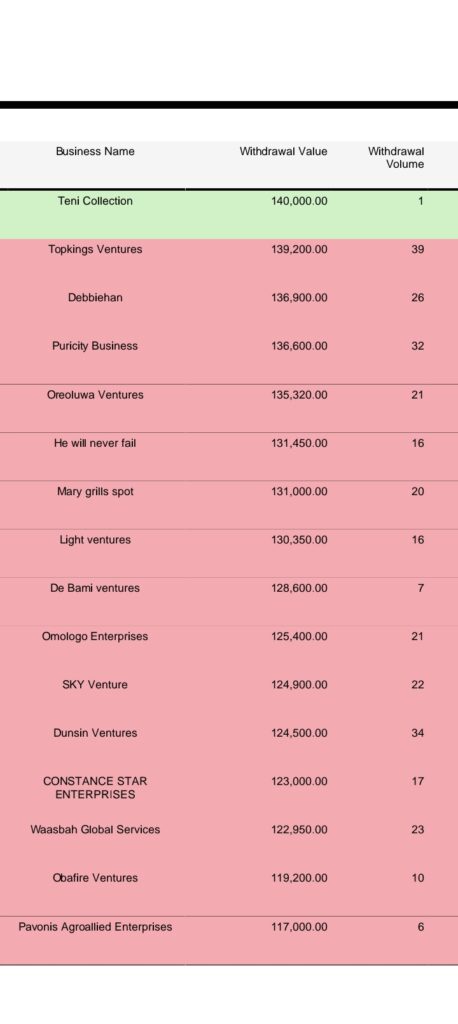 | Business Name | Withdrawal Value | Withdrawal Volume |
|---|---|---|
| Teni Collection | 140,000.00 | 1 |
| Topkings Ventures | 139,200.00 | 39 |
| Debbiehan | 136,900.00 | 26 |
| Puricity Business | 136,600.00 | 32 |
| Oreoluwa Ventures | 135,320.00 | 21 |
| He will never fail | 131,450.00 | 16 |
| Mary grills spot | 131,000.00 | 20 |
| Light ventures | 130,350.00 | 16 |
| De Bami ventures | 128,600.00 | 7 |
| Omologo Enterprises | 125,400.00 | 21 |
| SKY Venture | 124,900.00 | 22 |
| Dunsin Ventures | 124,500.00 | 34 |
| CONSTANCE STAR ENTERPRISES | 123,000.00 | 17 |
| Waasbah Global Services | 122,950.00 | 23 |
| Obafire Ventures | 119,200.00 | 10 |
| Pavonis Agroallied Enterprises | 117,000.00 | 6 |